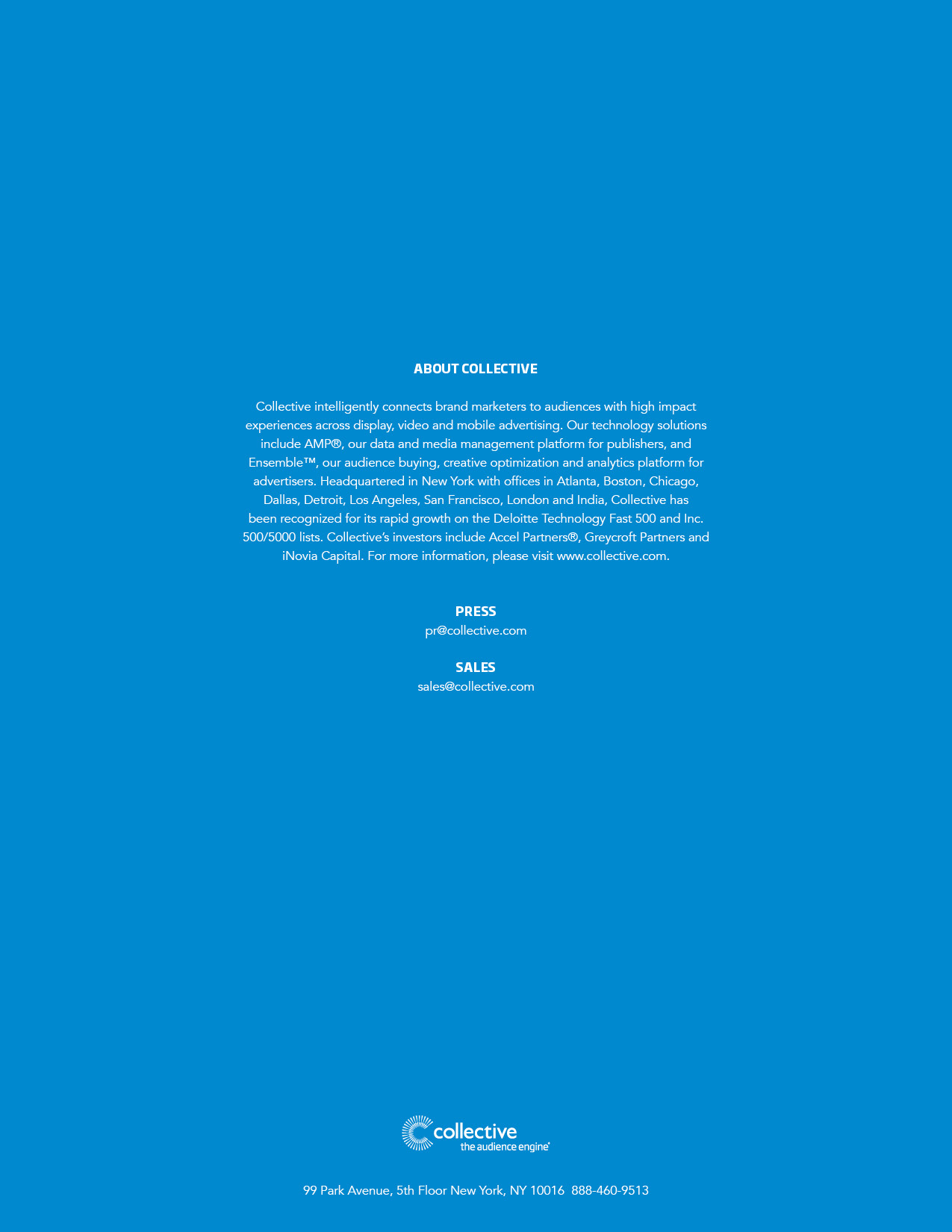 ABOUT COLLECTIVE

Collective intelligently connects brand marketers to audiences with high impact experiences across display, video and mobile advertising. Our technology solutions include AMP®, our data and media management platform for publishers, and Ensemble™, our audience buying, creative optimization and analytics platform for advertisers. Headquartered in New York with offices in Atlanta, Boston, Chicago, Dallas, Detroit, Los Angeles, San Francisco, London and India, Collective has been recognized for its rapid growth on the Deloitte Technology Fast 500 and Inc. 500/5000 lists. Collective's investors include Accel Partners®, Greycroft Partners and iNovia Capital. For more information, please visit www.collective.com.

PRESS
pr@collective.com

SALES
sales@collective.com

collective
the audience engine®

99 Park Avenue, 5th Floor New York, NY 10016 888-460-9513